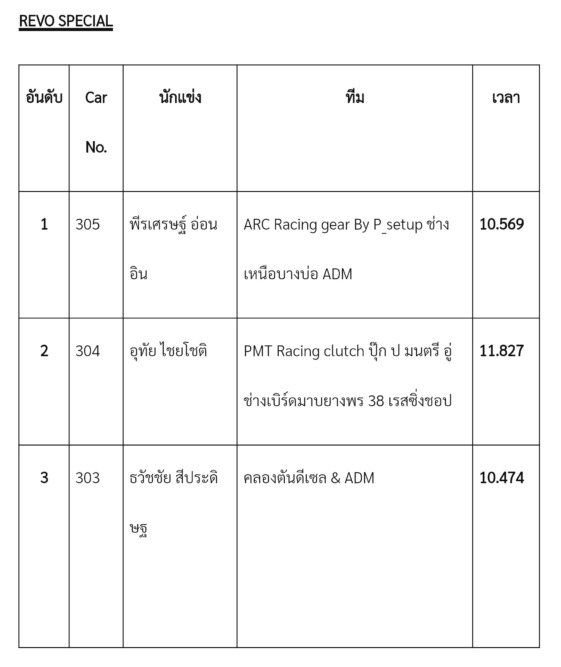 REVO SPECIAL

| อันดับ | Car No. | นักแข่ง | ทีม | เวลา |
|---|---|---|---|---|
| 1 | 305 | พีรเศรษฐ์ อ่อนอิน | ARC Racing gear By P_setup ช่างเหนือบางบ่อ ADM | 10.569 |
| 2 | 304 | อุทัย ไชยโชติ | PMT Racing clutch ปุ๊ก ป มนตรี อู่ช่างเบิร์ดมาบยางพร 38 เรสซิ่งชอป | 11.827 |
| 3 | 303 | ธวัชชัย สีประดิษฐ | คลองตันดีเซล & ADM | 10.474 |